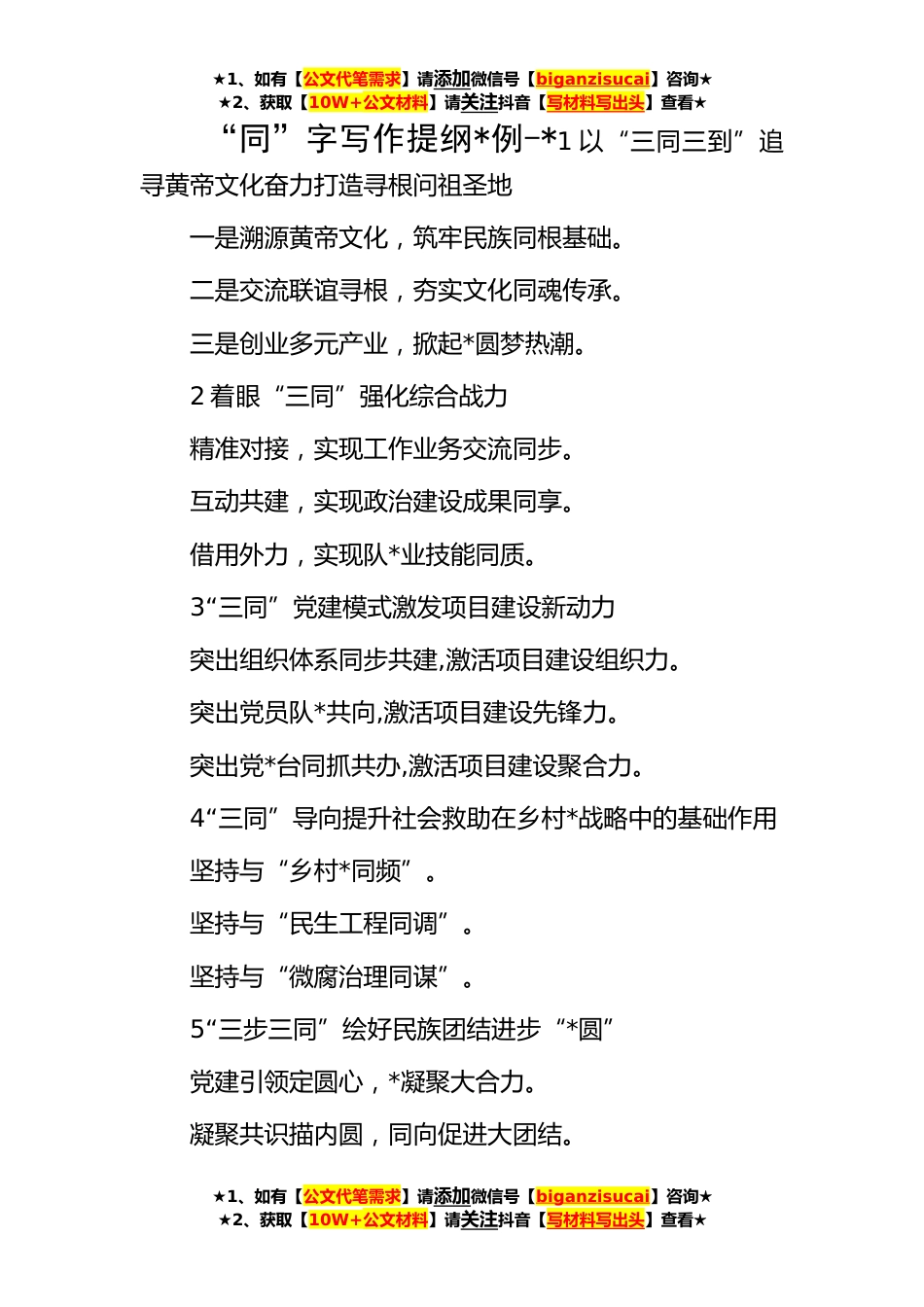 ★1、如有【公文代笔需求】请添加微信号【biganzisucai】咨询★
★2、获取【10W+公文材料】请关注抖音【写材料写出头】查看★

“同”字写作提纲*例-*1 以“三同三到”追寻黄帝文化奋力打造寻根问祖圣地

一是溯源黄帝文化，筑牢民族同根基础。

二是交流联谊寻根，夯实文化同魂传承。

三是创业多元产业，掀起*圆梦热潮。

2 着眼“三同”强化综合战力

精准对接，实现工作业务交流同步。

互动共建，实现政治建设成果同享。

借用外力，实现队*业技能同质。

3“三同”党建模式激发项目建设新动力

突出组织体系同步共建,激活项目建设组织力。

突出党员队*共向,激活项目建设先锋力。

突出党*台同抓共办,激活项目建设聚合力。

4“三同”导向提升社会救助在乡村*战略中的基础作用

坚持与“乡村*同频”。

坚持与“民生工程同调”。

坚持与“微腐治理同谋”。

5“三步三同”绘好民族团结进步“*圆”

党建引领定圆心，*凝聚大合力。

凝聚共识描内圆，同向促进大团结。

★1、如有【公文代笔需求】请添加微信号【biganzisucai】咨询★
★2、获取【10W+公文材料】请关注抖音【写材料写出头】查看★